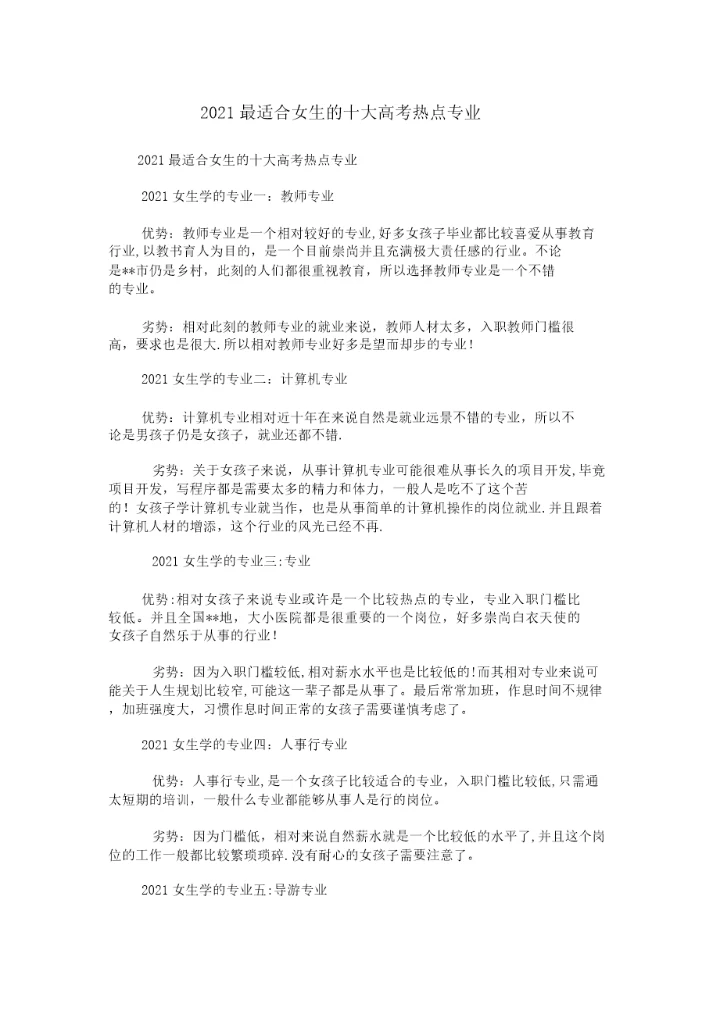 2021 最适合女生的十大高考热点专业

2021 最适合女生的十大高考热点专业

2021 女生学的专业一：教师专业

优势：教师专业是一个相对较好的专业,好多女孩子毕业都比较喜爱从事教育行业,以教书育人为目的，是一个目前崇尚并且充满极大责任感的行业。不论是**市仍是乡村，此刻的人们都很重视教育，所以选择教师专业是一个不错的专业。

劣势：相对此刻的教师专业的就业来说，教师人材太多，入职教师门槛很高，要求也是很大.所以相对教师专业好多是望而却步的专业！

2021 女生学的专业二：计算机专业

优势：计算机专业相对近十年在来说自然是就业远景不错的专业，所以不论是男孩子仍是女孩子，就业还都不错.

劣势：关于女孩子来说，从事计算机专业可能很难从事长久的项目开发,毕竟项目开发，写程序都是需要太多的精力和体力，一般人是吃不了这个苦的！女孩子学计算机专业就当作，也是从事简单的计算机操作的岗位就业.并且跟着计算机人材的增添，这个行业的风光已经不再.

2021 女生学的专业三:专业

优势:相对女孩子来说专业或许是一个比较热点的专业，专业入职门槛比较低。并且全国**地，大小医院都是很重要的一个岗位，好多崇尚白衣天使的女孩子自然乐于从事的行业！

劣势：因为入职门槛较低,相对薪水水平也是比较低的!而其相对专业来说可能关于人生规划比较窄,可能这一辈子都是从事了。最后常常加班，作息时间不规律，加班强度大，习惯作息时间正常的女孩子需要谨慎考虑了。

2021 女生学的专业四：人事行专业

优势：人事行专业,是一个女孩子比较适合的专业，入职门槛比较低,只需通太短期的培训，一般什么专业都能够从事人是行的岗位。

劣势：因为门槛低，相对来说自然薪水就是一个比较低的水平了,并且这个岗位的工作一般都比较繁琐琐碎.没有耐心的女孩子需要注意了。

2021 女生学的专业五:导游专业